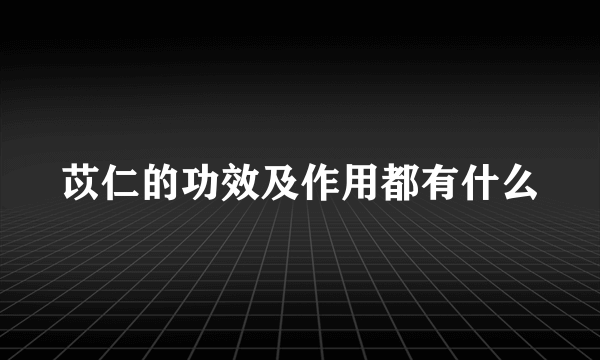 苡仁的功效及作用都有什么